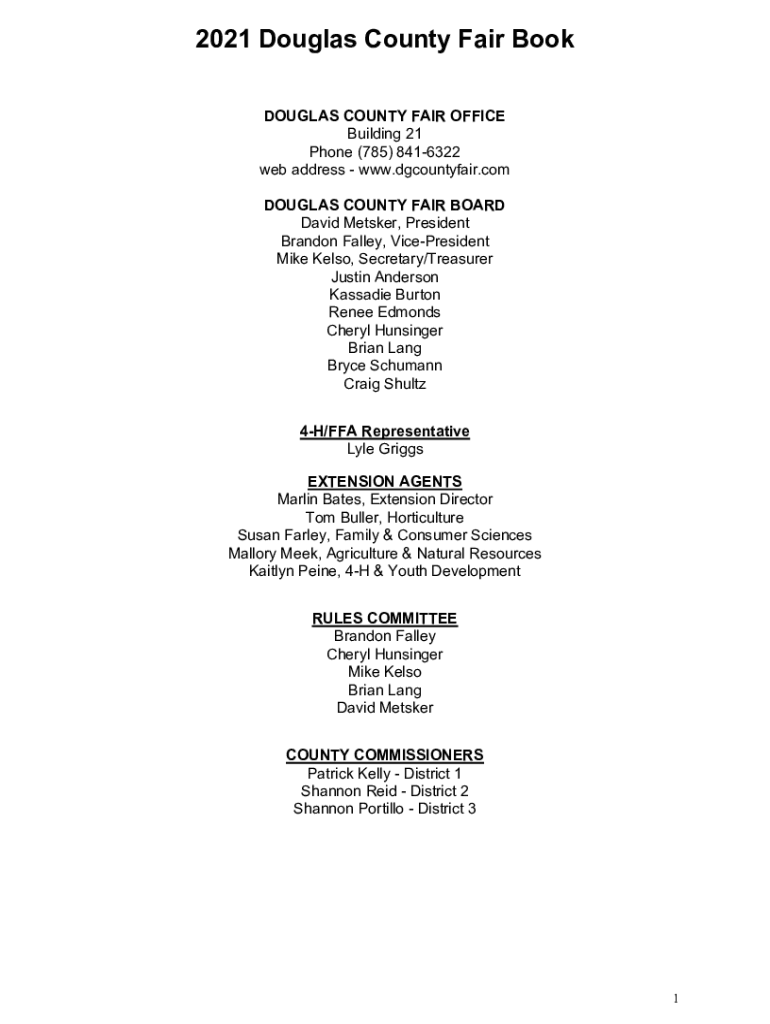 2021 Douglas County Fair Book

DOUGLAS COUNTY FAIR OFFICE
Building 21
Phone (785) 841-6322
web address - www.dgcountyfair.com

DOUGLAS COUNTY FAIR BOARD
David Metsker, President
Brandon Falley, Vice-President
Mike Kelso, Secretary/Treasurer
Justin Anderson
Kassadie Burton
Renee Edmonds
Cheryl Hunsinger
Brian Lang
Bryce Schumann
Craig Shultz

4-H/FFA Representative
Lyle Griggs

EXTENSION AGENTS
Marlin Bates, Extension Director
Tom Buller, Horticulture
Susan Farley, Family & Consumer Sciences
Mallory Meek, Agriculture & Natural Resources
Kaitlyn Peine, 4-H & Youth Development

RULES COMMITTEE
Brandon Falley
Cheryl Hunsinger
Mike Kelso
Brian Lang
David Metsker

COUNTY COMMISSIONERS
Patrick Kelly - District 1
Shannon Reid - District 2
Shannon Portillo - District 3

1